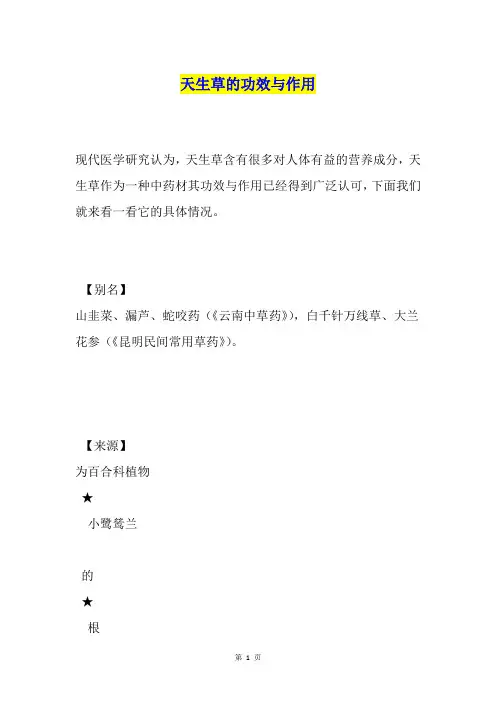 天生草的功效与作用

现代医学研究认为，天生草含有很多对人体有益的营养成分，天生草作为一种中药材其功效与作用已经得到广泛认可，下面我们就来看一看它的具体情况。

【别名】

山韭菜、漏芦、蛇咬药（《云南中草药》），白千针万线草、大兰花参（《昆明民间常用草药》）。

【来源】

为百合科植物

★

小鹭鸶兰

的

★

根

第 1 页